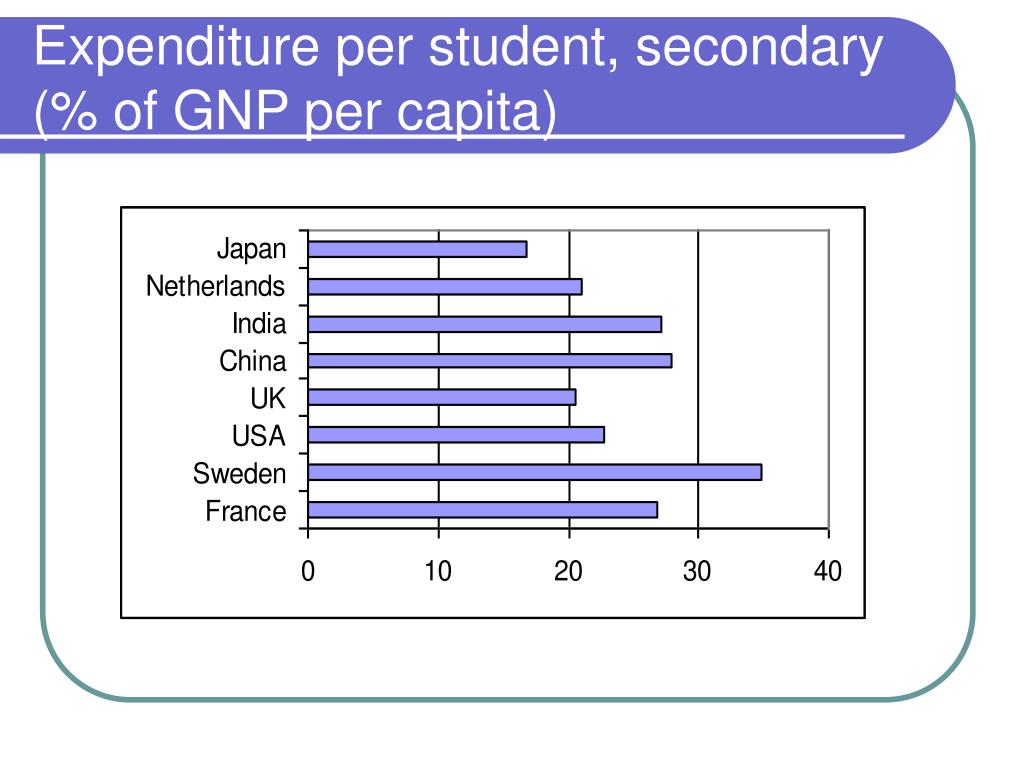 Expenditure per student, secondary (% of GNP per capita)

Japan
Netherlands
India
China
UK
USA
Sweden
France

0
10
20
30
40